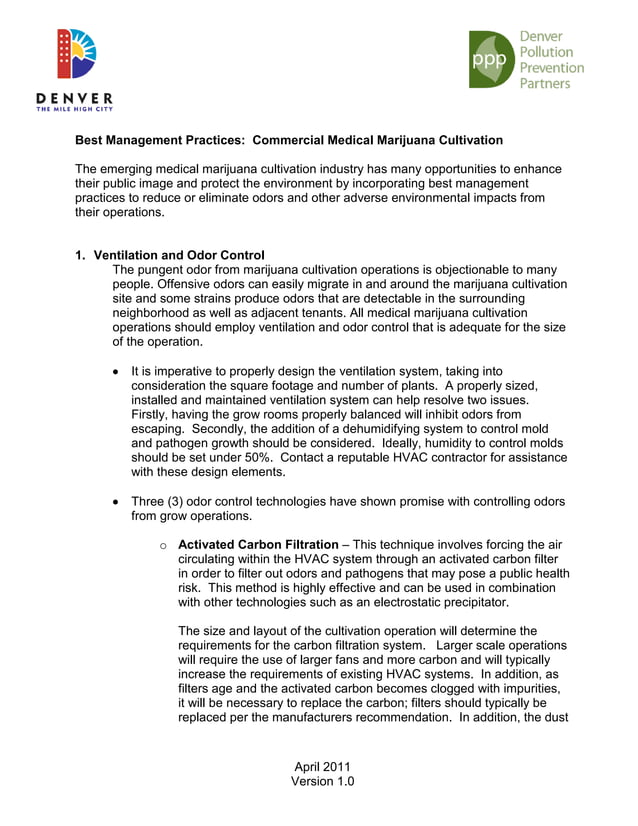 DENVER
THE MILE HIGH CITY

ppp Denver Pollution Prevention Partners

Best Management Practices: Commercial Medical Marijuana Cultivation

The emerging medical marijuana cultivation industry has many opportunities to enhance their public image and protect the environment by incorporating best management practices to reduce or eliminate odors and other adverse environmental impacts from their operations.

1. Ventilation and Odor Control
The pungent odor from marijuana cultivation operations is objectionable to many people. Offensive odors can easily migrate in and around the marijuana cultivation site and some strains produce odors that are detectable in the surrounding neighborhood as well as adjacent tenants. All medical marijuana cultivation operations should employ ventilation and odor control that is adequate for the size of the operation.

• It is imperative to properly design the ventilation system, taking into consideration the square footage and number of plants. A properly sized, installed and maintained ventilation system can help resolve two issues. Firstly, having the grow rooms properly balanced will inhibit odors from escaping. Secondly, the addition of a dehumidifying system to control mold and pathogen growth should be considered. Ideally, humidity to control molds should be set under 50%. Contact a reputable HVAC contractor for assistance with these design elements.

• Three (3) odor control technologies have shown promise with controlling odors from grow operations.

o Activated Carbon Filtration – This technique involves forcing the air circulating within the HVAC system through an activated carbon filter in order to filter out odors and pathogens that may pose a public health risk. This method is highly effective and can be used in combination with other technologies such as an electrostatic precipitator.

The size and layout of the cultivation operation will determine the requirements for the carbon filtration system. Larger scale operations will require the use of larger fans and more carbon and will typically increase the requirements of existing HVAC systems. In addition, as filters age and the activated carbon becomes clogged with impurities, it will be necessary to replace the carbon; filters should typically be replaced per the manufacturers recommendation. In addition, the dust

April 2011
Version 1.0